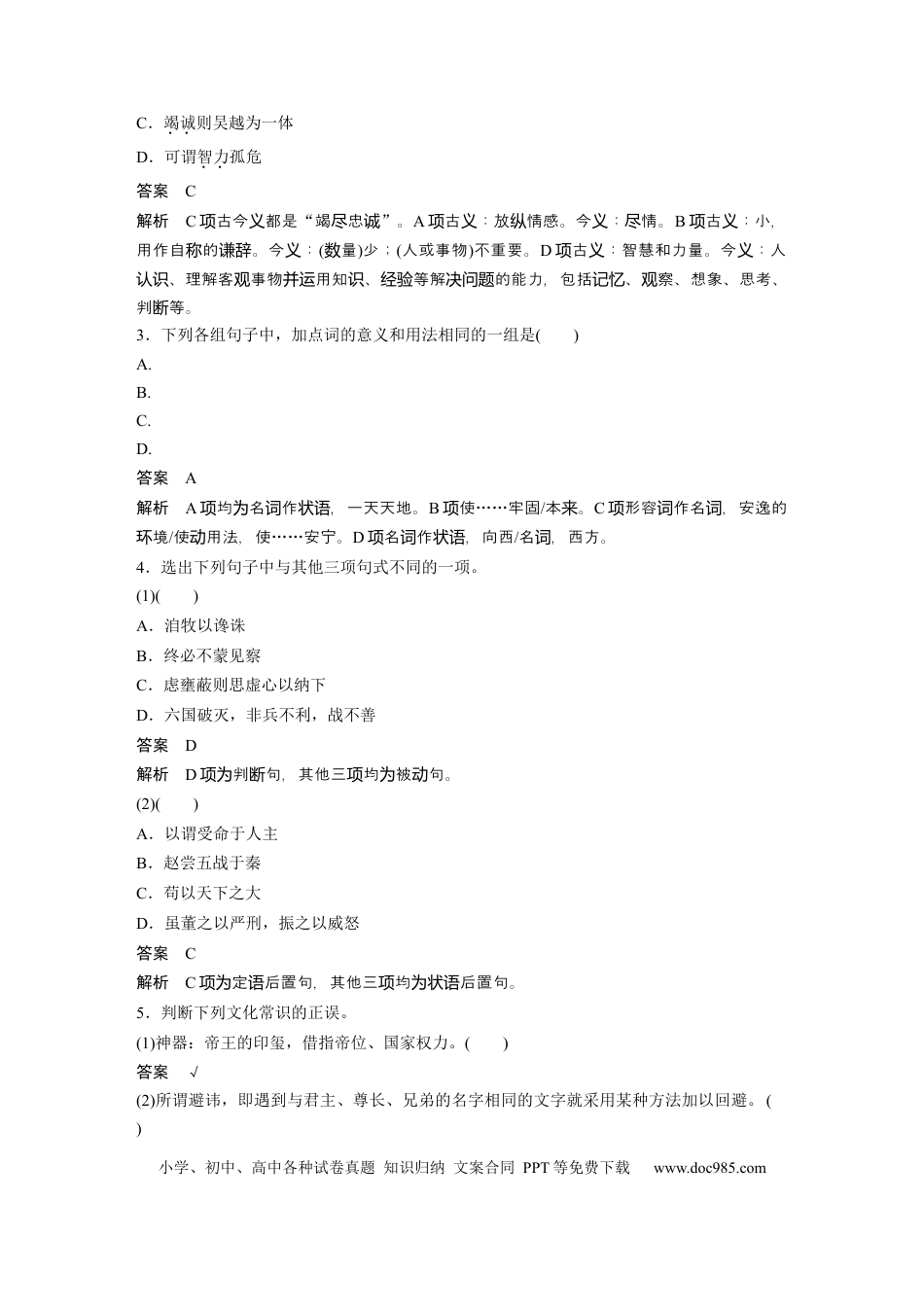 C．竭诚则吴越为一体

D．可谓智力孤危

答案　C

解析　C项古今义都是“竭尽忠诚”。A项古义：放纵情感。今义：尽情。B项古义：小，用作自称的谦辞。今义：(数量)少；(人或事物)不重要。D项古义：智慧和力量。今义：人认识、理解客观事物并运用知识、经验等解决问题的能力，包括记忆、观察、想象、思考、判断等。

3．下列各组句子中，加点词的意义和用法相同的一组是(　　)

A.

B.

C.

D.

答案　A

解析　A项均为名词作状语，一天天地。B项使……牢固/本来。C项形容词作名词，安逸的环境/使动用法，使……安宁。D项名词作状语，向西/名词，西方。

4．选出下列句子中与其他三项句式不同的一项。

(1)(　　)

A．洎牧以谗诛

B．终必不蒙见察

C．虑壅蔽则思虚心以纳下

D．六国破灭，非兵不利，战不善

答案　D

解析　D项为判断句，其他三项均为被动句。

(2)(　　)

A．以谓受命于人主

B．赵尝五战于秦

C．苟以天下之大

D．虽董之以严刑，振之以威怒

答案　C

解析　C项为定语后置句，其他三项均为状语后置句。

5．判断下列文化常识的正误。

(1)神器：帝王的印玺，借指帝位、国家权力。(　　)

答案　√

(2)所谓避讳，即遇到与君主、尊长、兄弟的名字相同的文字就采用某种方法加以回避。(　　)

小学、初中、高中各种试卷真题 知识归纳 文案合同 PPT等免费下载　www.doc985.com